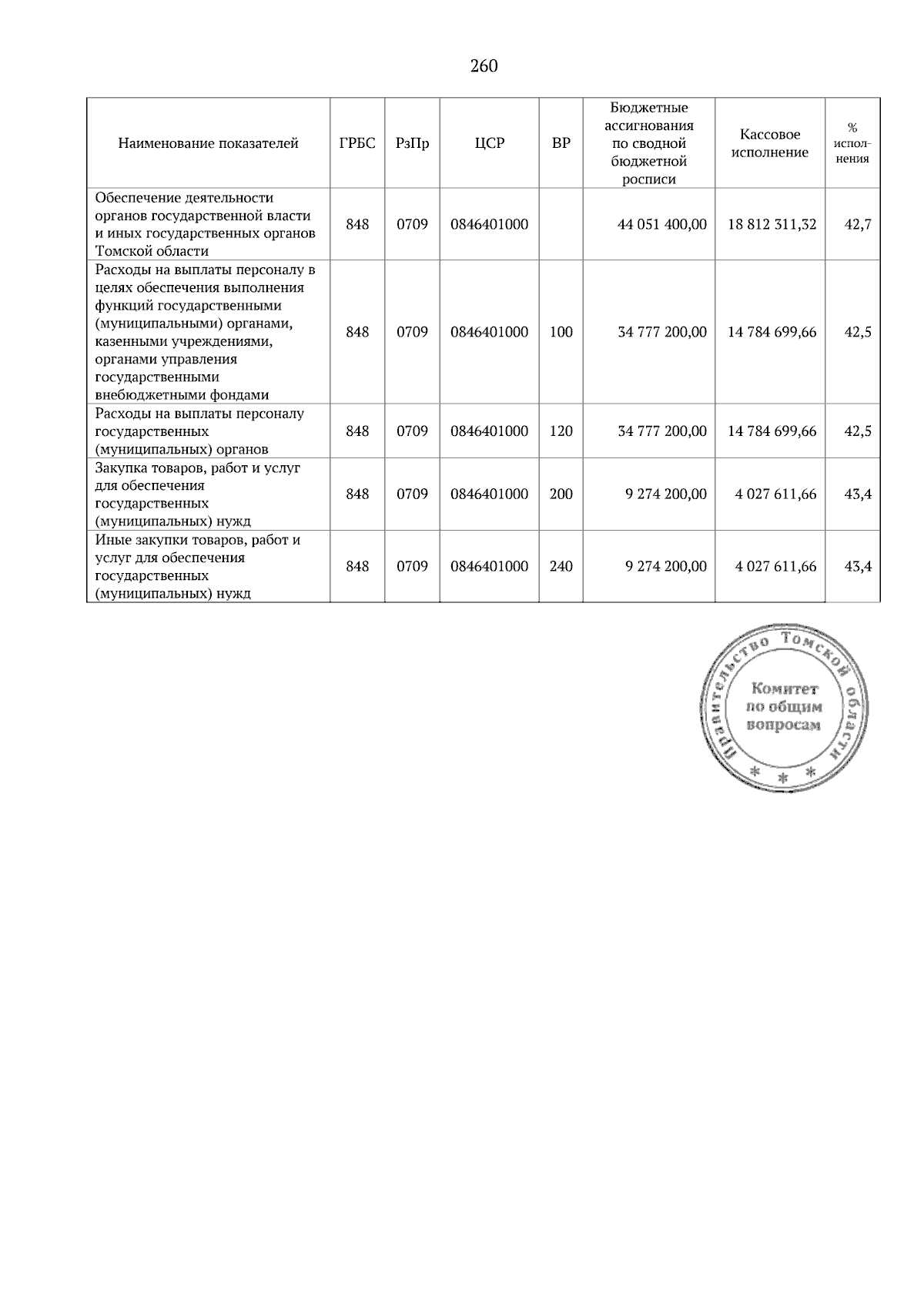 260

| Наименование показателей | ГРБС | РзПр | ЦСР | ВР | Бюджетные ассигнования по сводной бюджетной росписи | Кассовое исполнение | % исполнения |
|---|---|---|---|---|---|---|---|
| Обеспечение деятельности органов государственной власти и иных государственных органов Томской области | 848 | 0709 | 0846401000 | | 44 051 400,00 | 18 812 311,32 | 42,7 |
| Расходы на выплаты персоналу в целях обеспечения выполнения функций государственными (муниципальными) органами, казенными учреждениями, органами управления государственными внебюджетными фондами | 848 | 0709 | 0846401000 | 100 | 34 777 200,00 | 14 784 699,66 | 42,5 |
| Расходы на выплаты персоналу государственных (муниципальных) органов | 848 | 0709 | 0846401000 | 120 | 34 777 200,00 | 14 784 699,66 | 42,5 |
| Закупка товаров, работ и услуг для обеспечения государственных (муниципальных) нужд | 848 | 0709 | 0846401000 | 200 | 9 274 200,00 | 4 027 611,66 | 43,4 |
| Иные закупки товаров, работ и услуг для обеспечения государственных (муниципальных) нужд | 848 | 0709 | 0846401000 | 240 | 9 274 200,00 | 4 027 611,66 | 43,4 |

Правительство Томской области
Комитет
по общим
вопросам
* * *